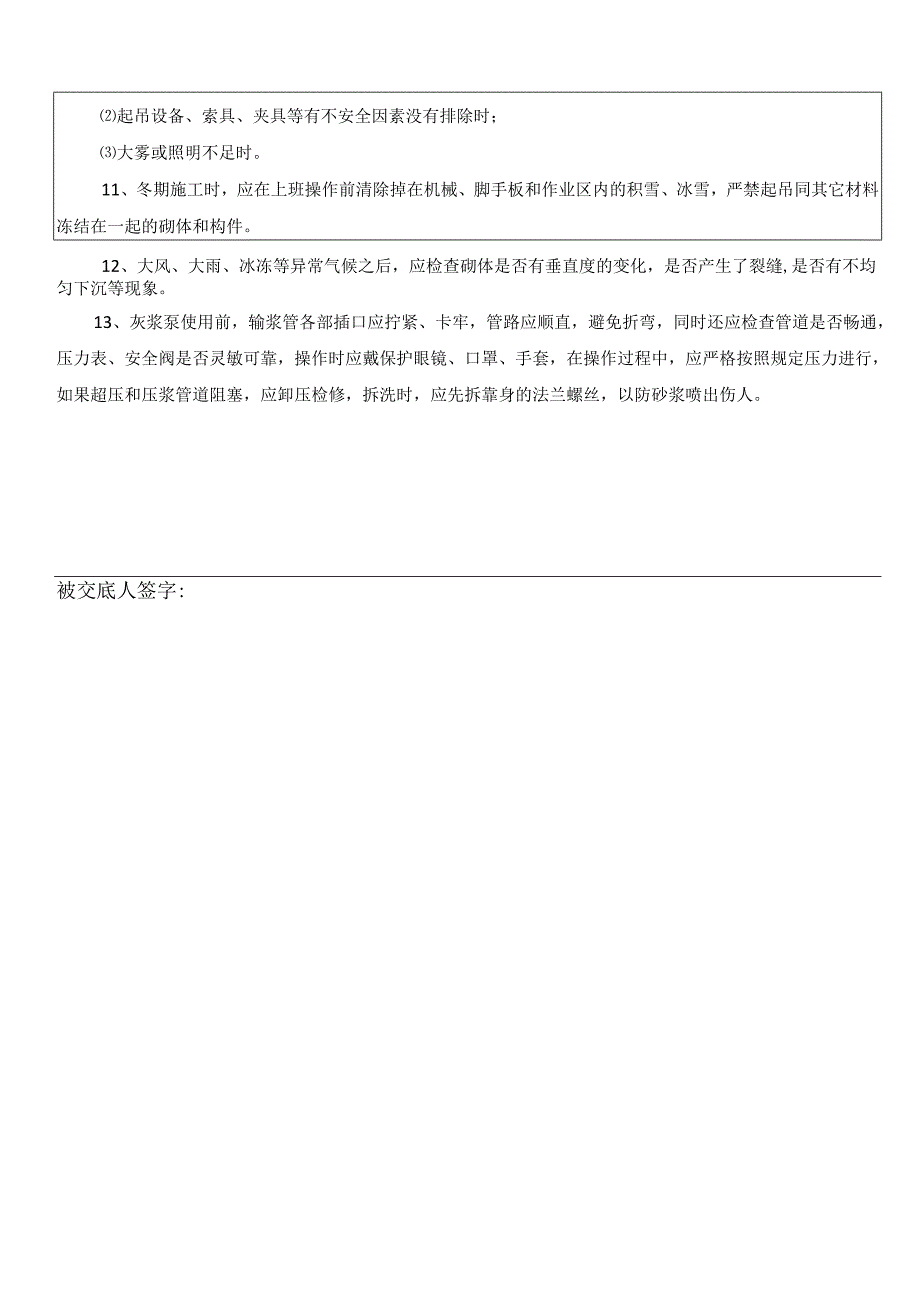 ⑵起吊设备、索具、夹具等有不安全因素没有排除时；

⑶大雾或照明不足时。

11、冬期施工时，应在上班操作前清除掉在机械、脚手板和作业区内的积雪、冰雪，严禁起吊同其它材料冻结在一起的砌体和构件。

12、大风、大雨、冰冻等异常气候之后，应检查砌体是否有垂直度的变化，是否产生了裂缝，是否有不均匀下沉等现象。

13、灰浆泵使用前，输浆管各部插口应拧紧、卡牢，管路应顺直，避免折弯，同时还应检查管道是否畅通，压力表、安全阀是否灵敏可靠，操作时应戴保护眼镜、口罩、手套，在操作过程中，应严格按照规定压力进行，如果超压和压浆管道阻塞，应卸压检修，拆洗时，应先拆靠身的法兰螺丝，以防砂浆喷出伤人。

被交底人签字：